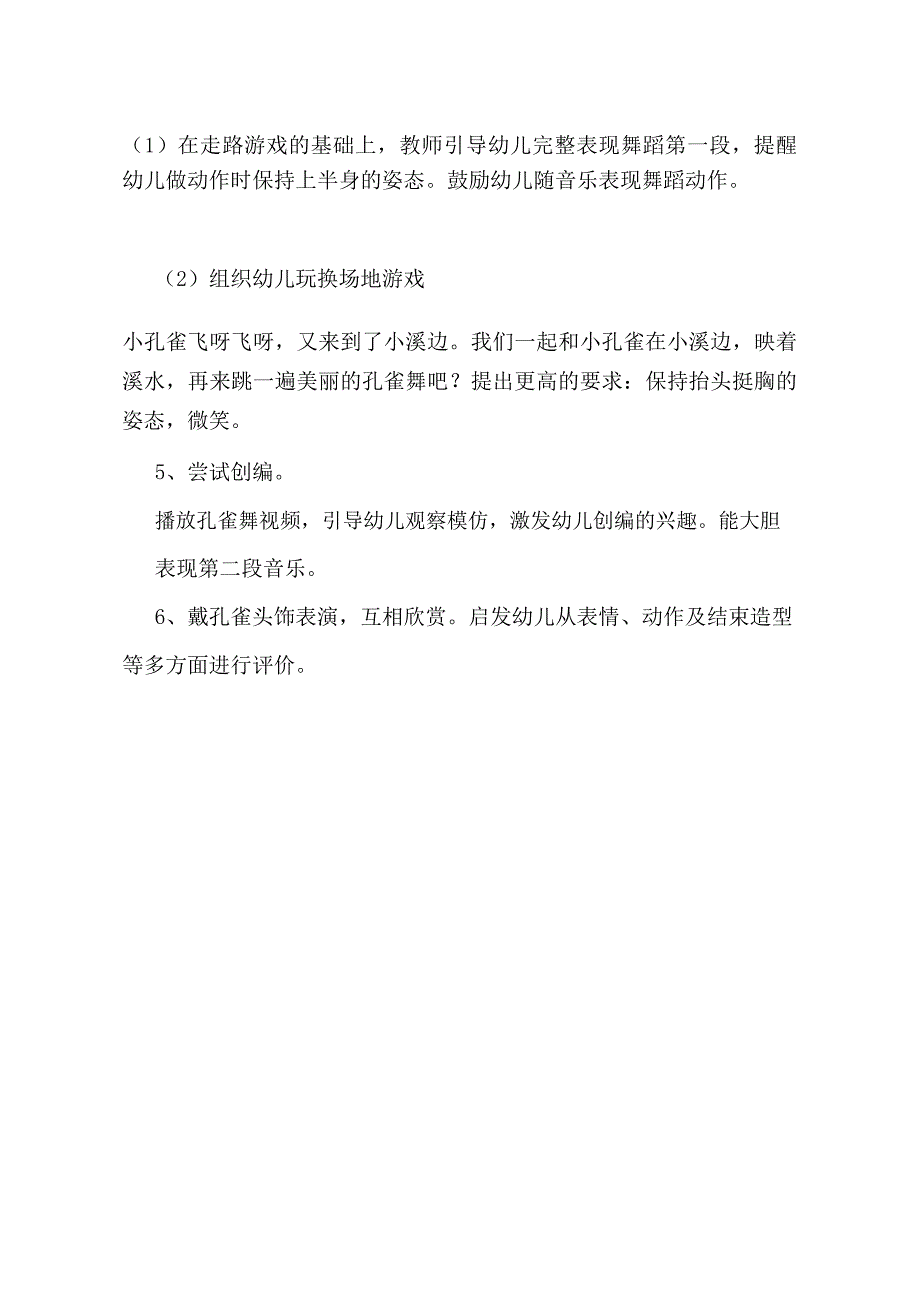 （1）在走路游戏的基础上，教师引导幼儿完整表现舞蹈第一段，提醒幼儿做动作时保持上半身的姿态。鼓励幼儿随音乐表现舞蹈动作。

（2）组织幼儿玩换场地游戏

小孔雀飞呀飞呀，又来到了小溪边。我们一起和小孔雀在小溪边，映着溪水，再来跳一遍美丽的孔雀舞吧？提出更高的要求：保持抬头挺胸的姿态，微笑。

5、尝试创编。

播放孔雀舞视频，引导幼儿观察模仿，激发幼儿创编的兴趣。能大胆表现第二段音乐。

6、戴孔雀头饰表演，互相欣赏。启发幼儿从表情、动作及结束造型等多方面进行评价。